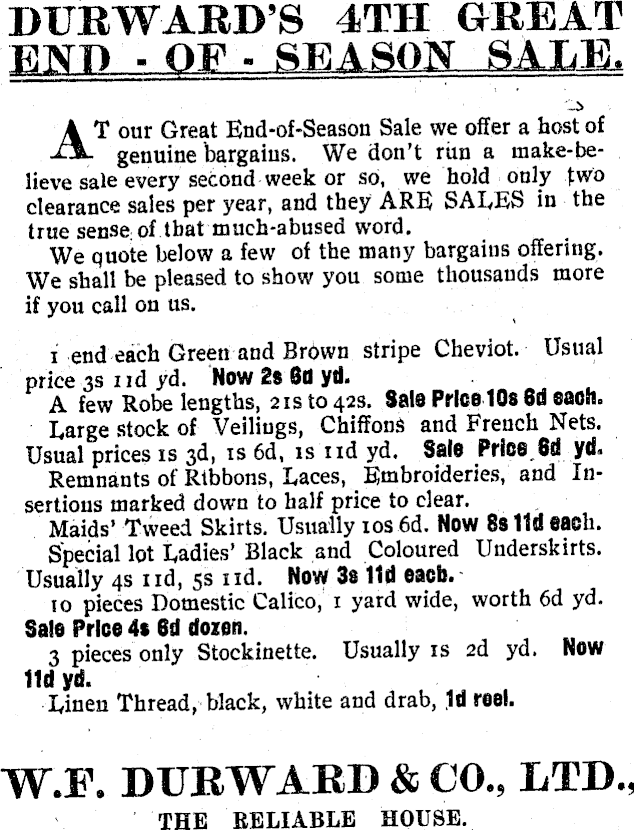 DURWARD'S 4TH GREAT END - OF - SEASON SALE.

AT our Great End-of-Season Sale we offer a host of genuine bargains. We don't run a make-believe sale every second week or so, we hold only two clearance sales per year, and they ARE SALES in the true sense of that much-abused word.

We quote below a few of the many bargains offering. We shall be pleased to show you some thousands more if you call on us.

1 end each Green and Brown stripe Cheviot. Usual price 3s 11d yd. Now 2s 6d yd.

A few Robe lengths, 21s to 42s. Sale Price 10s 6d each.

Large stock of Veilings, Chiffons and French Nets. Usual prices 1s 3d, 1s 6d, 1s 11d yd. Sale Price 6d yd.

Remnants of Ribbons, Laces, Embroideries, and Insertions marked down to half price to clear.

Maids' Tweed Skirts. Usually 10s 6d. Now 8s 11d each.

Special lot Ladies' Black and Coloured Underskirts. Usually 4s 11d, 5s 11d. Now 3s 11d each.

10 pieces Domestic Calico, 1 yard wide, worth 6d yd. Sale Price 4s 6d dozen.

3 pieces only Stockinette. Usually 1s 2d yd. Now 11d yd.

Linen Thread, black, white and drab, 1d reel.

W.F. DURWARD & CO., LTD.,
THE RELIABLE HOUSE.